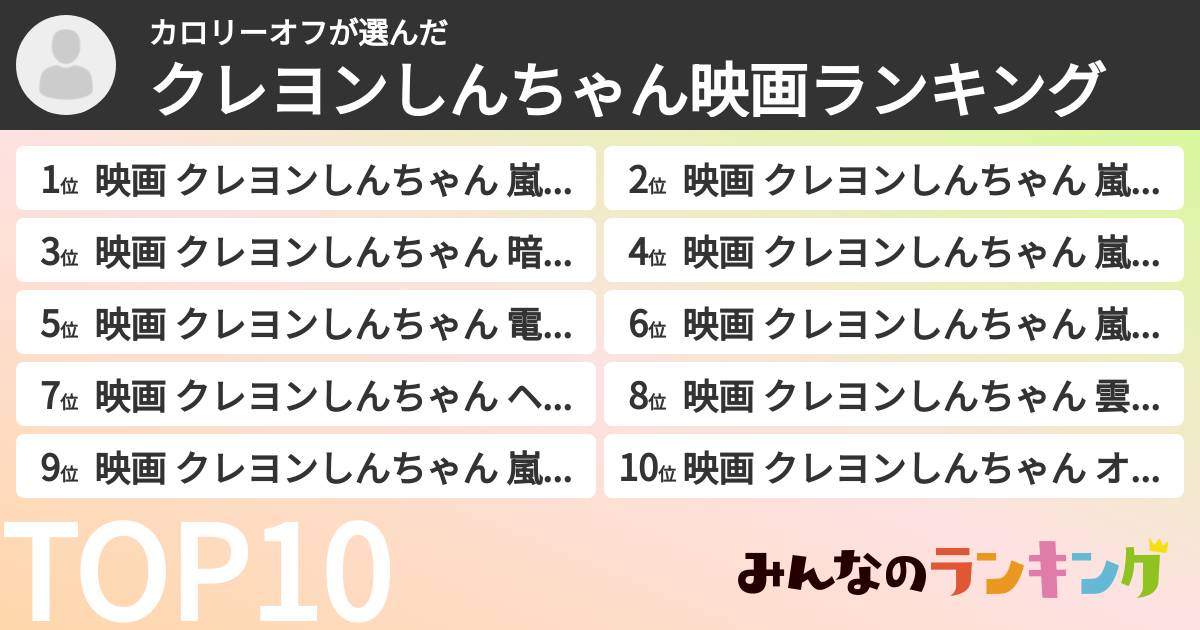 カロリーオフが選んだ

クレヨンしんちゃん映画ランキング

1位 映画 クレヨンしんちゃん 嵐...

2位 映画 クレヨンしんちゃん 嵐...

3位 映画 クレヨンしんちゃん 暗...

4位 映画 クレヨンしんちゃん 嵐...

5位 映画 クレヨンしんちゃん 電...

6位 映画 クレヨンしんちゃん 嵐...

7位 映画 クレヨンしんちゃん ヘ...

8位 映画 クレヨンしんちゃん 雲...

9位 映画 クレヨンしんちゃん 嵐...

10位 映画 クレヨンしんちゃん オ...

TOP10

みんなのランキング